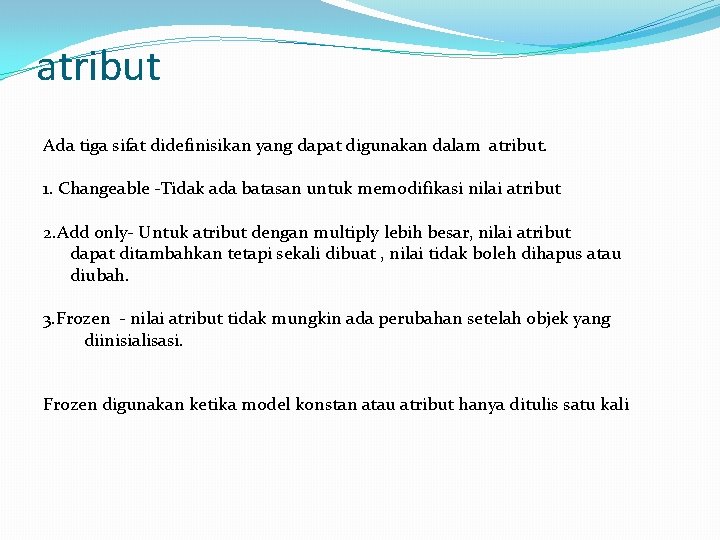 atribut

Ada tiga sifat didefinisikan yang dapat digunakan dalam atribut.

1. Changeable -Tidak ada batasan untuk memodifikasi nilai atribut

2.Add only- Untuk atribut dengan multiply lebih besar, nilai atribut dapat ditambahkan tetapi sekali dibuat , nilai tidak boleh dihapus atau diubah.

3.Frozen - nilai atribut tidak mungkin ada perubahan setelah objek yang diinisialisasi.

Frozen digunakan ketika model konstan atau atribut hanya ditulis satu kali